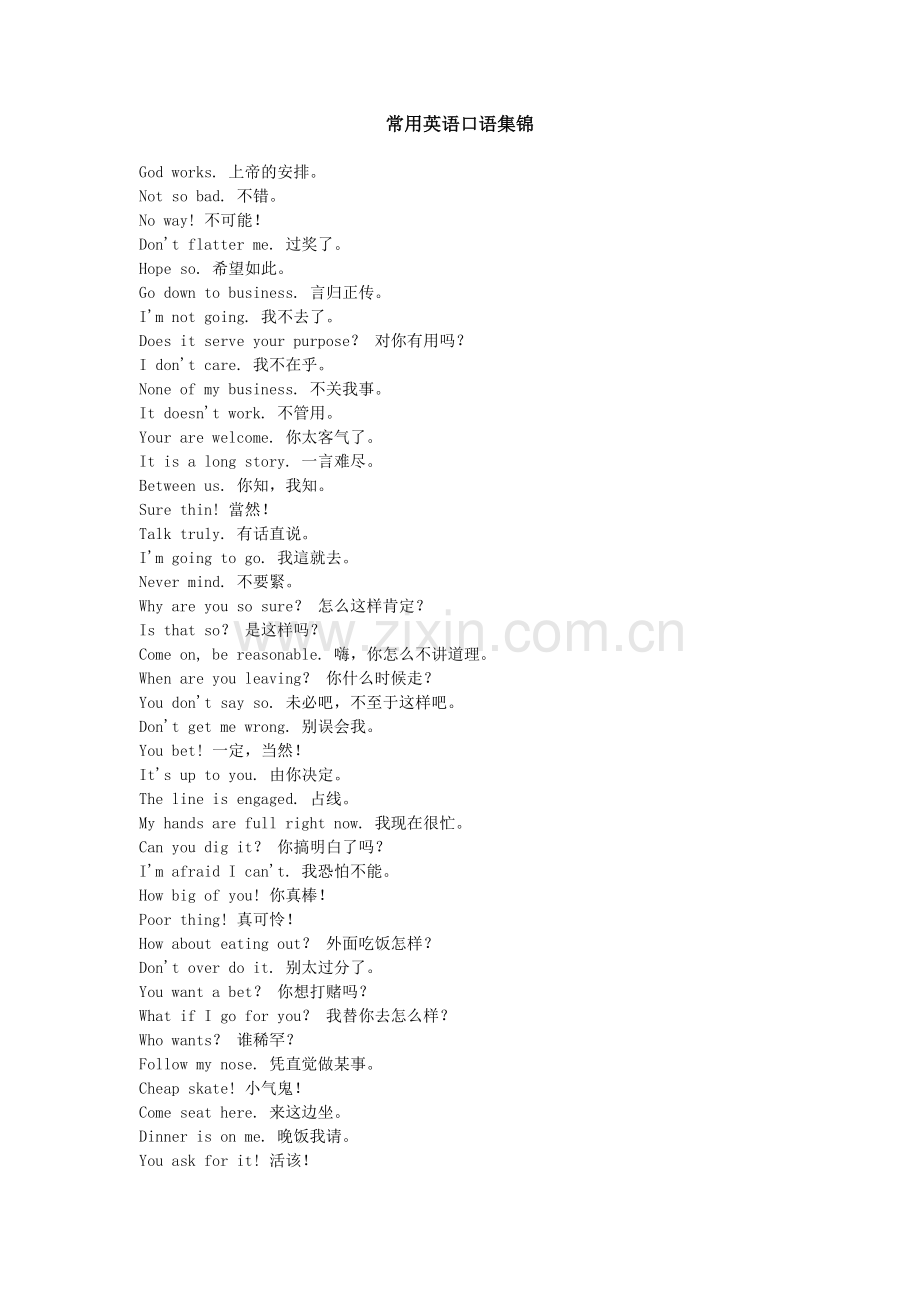 常用英语口语集锦

God works. 上帝的安排。
Not so bad. 不错。
No way! 不可能!
Don't flatter me. 过奖了。
Hope so. 希望如此。
Go down to business. 言归正传。
I'm not going. 我不去了。
Does it serve your purpose? 对你有用吗?
I don't care. 我不在乎。
None of my business. 不关我事。
It doesn't work. 不管用。
Your are welcome. 你太客气了。
It is a long story. 一言难尽。
Between us. 你知,我知。
Sure thin! 當然!
Talk truly. 有话直说。
I'm going to go. 我這就去。
Never mind. 不要緊。
Why are you so sure? 怎么这样肯定?
Is that so? 是这样吗?
Come on, be reasonable. 嗨,你怎么不讲道理。
When are you leaving? 你什么时候走?
You don't say so. 未必吧,不至于这样吧。
Don't get me wrong. 别误会我。
You bet! 一定,当然!
It's up to you. 由你决定。
The line is engaged. 占线。
My hands are full right now. 我现在很忙。
Can you dig it? 你搞明白了吗?
I'm afraid I can't. 我恐怕不能。
How big of you! 你真棒!
Poor thing! 真可怜!
How about eating out? 外面吃饭怎样?
Don't over do it. 别太过分了。
You want a bet? 你想打赌吗?
What if I go for you? 我替你去怎么样?
Who wants? 谁稀罕?
Follow my nose. 凭直觉做某事。
Cheap skate! 小气鬼!
Come seat here. 来这边坐。
Dinner is on me. 晚饭我请。
You ask for it! 活该!

www.zixin.com.cn